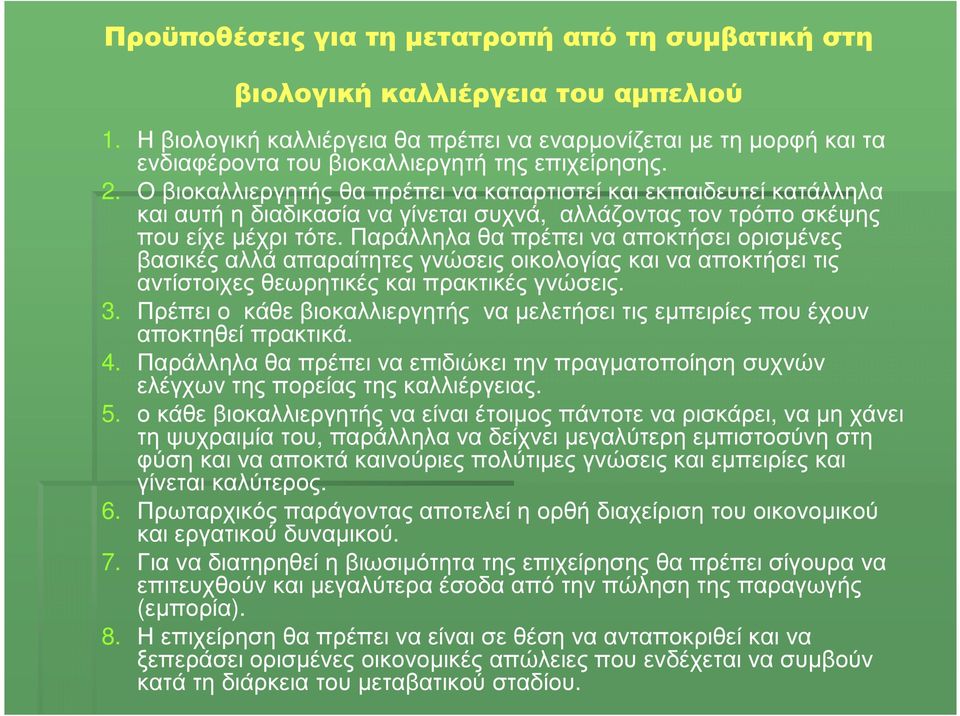 Προϋποθέσεις για τη μετατροπή από τη συμβατική στη βιολογική καλλιέργεια του αμπελιού

1. Η βιολογική καλλιέργεια θα πρέπει να εναρμονίζεται με τη μορφή και τα ενδιαφέροντα του βιοκαλλιεργητή της επιχείρησης.
2. Ο βιοκαλλιεργητής θα πρέπει να καταρτιστεί και εκπαιδευτεί κατάλληλα και αυτή η διαδικασία να γίνεται συχνά, αλλάζοντας τον τρόπο σκέψης που είχε μέχρι τότε. Παράλληλα θα πρέπει να αποκτήσει ορισμένες βασικές αλλά απαραίτητες γνώσεις οικολογίας και να αποκτήσει τις αντίστοιχες θεωρητικές και πρακτικές γνώσεις.
3. Πρέπει ο κάθε βιοκαλλιεργητής να μελετήσει τις εμπειρίες που έχουν αποκτηθεί πρακτικά.
4. Παράλληλα θα πρέπει να επιδιώκει την πραγματοποίηση συχνών ελέγχων της πορείας της καλλιέργειας.
5. ο κάθε βιοκαλλιεργητής να είναι έτοιμος πάντοτε να ρισκάρει, να μη χάνει τη ψυχραιμία του, παράλληλα να δείχνει μεγαλύτερη εμπιστοσύνη στη φύση και να αποκτά καινούριες πολύτιμες γνώσεις και εμπειρίες και γίνεται καλύτερος.
6. Πρωταρχικός παράγοντας αποτελεί η ορθή διαχείριση του οικονομικού και εργατικού δυναμικού.
7. Για να διατηρηθεί η βιωσιμότητα της επιχείρησης θα πρέπει σίγουρα να επιτευχθούν και μεγαλύτερα έσοδα από την πώληση της παραγωγής (εμπορία).
8. Η επιχείρηση θα πρέπει να είναι σε θέση να ανταποκριθεί και να ξεπεράσει ορισμένες οικονομικές απώλειες που ενδέχεται να συμβούν κατά τη διάρκεια του μεταβατικού σταδίου.